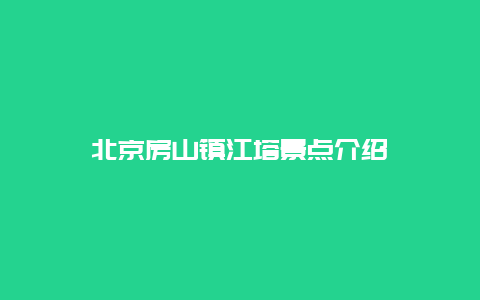 北京房山镇江塔景点介绍